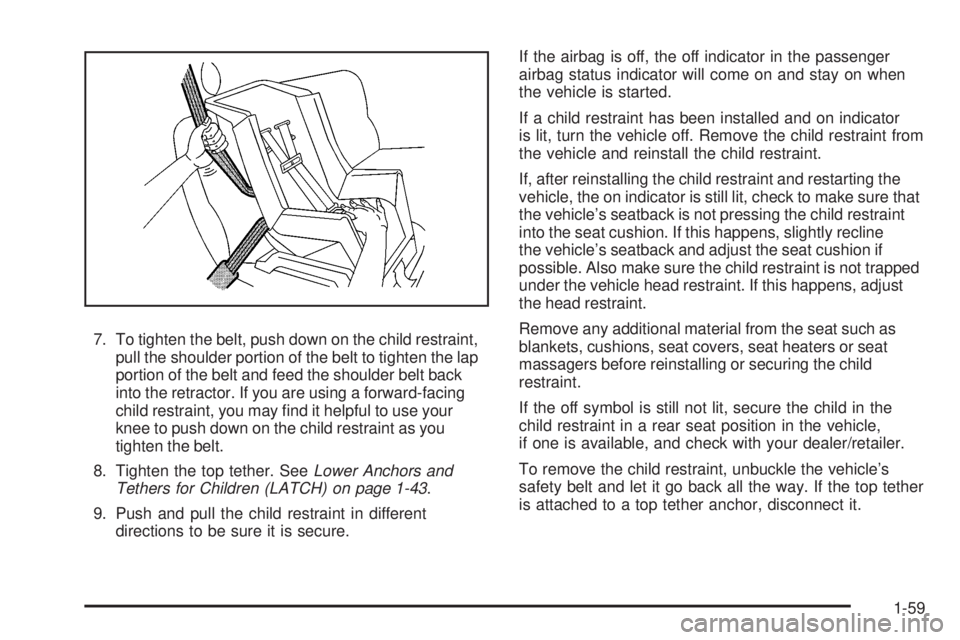 7. To tighten the belt, push down on the child restraint, pull the shoulder portion of the belt to tighten the lap portion of the belt and feed the shoulder belt back into the retractor. If you are using a forward-facing child restraint, you may find it helpful to use your knee to push down on the child restraint as you tighten the belt.

8. Tighten the top tether. See Lower Anchors and Tethers for Children (LATCH) on page 1-43.

9. Push and pull the child restraint in different directions to be sure it is secure.

If the airbag is off, the off indicator in the passenger airbag status indicator will come on and stay on when the vehicle is started.

If a child restraint has been installed and on indicator is lit, turn the vehicle off. Remove the child restraint from the vehicle and reinstall the child restraint.

If, after reinstalling the child restraint and restarting the vehicle, the on indicator is still lit, check to make sure that the vehicle's seatback is not pressing the child restraint into the seat cushion. If this happens, slightly recline the vehicle's seatback and adjust the seat cushion if possible. Also make sure the child restraint is not trapped under the vehicle head restraint. If this happens, adjust the head restraint.

Remove any additional material from the seat such as blankets, cushions, seat covers, seat heaters or seat massagers before reinstalling or securing the child restraint.

If the off symbol is still not lit, secure the child in the child restraint in a rear seat position in the vehicle, if one is available, and check with your dealer/retailer.

To remove the child restraint, unbuckle the vehicle's safety belt and let it go back all the way. If the top tether is attached to a top tether anchor, disconnect it.

1-59

carmanualsonline.info